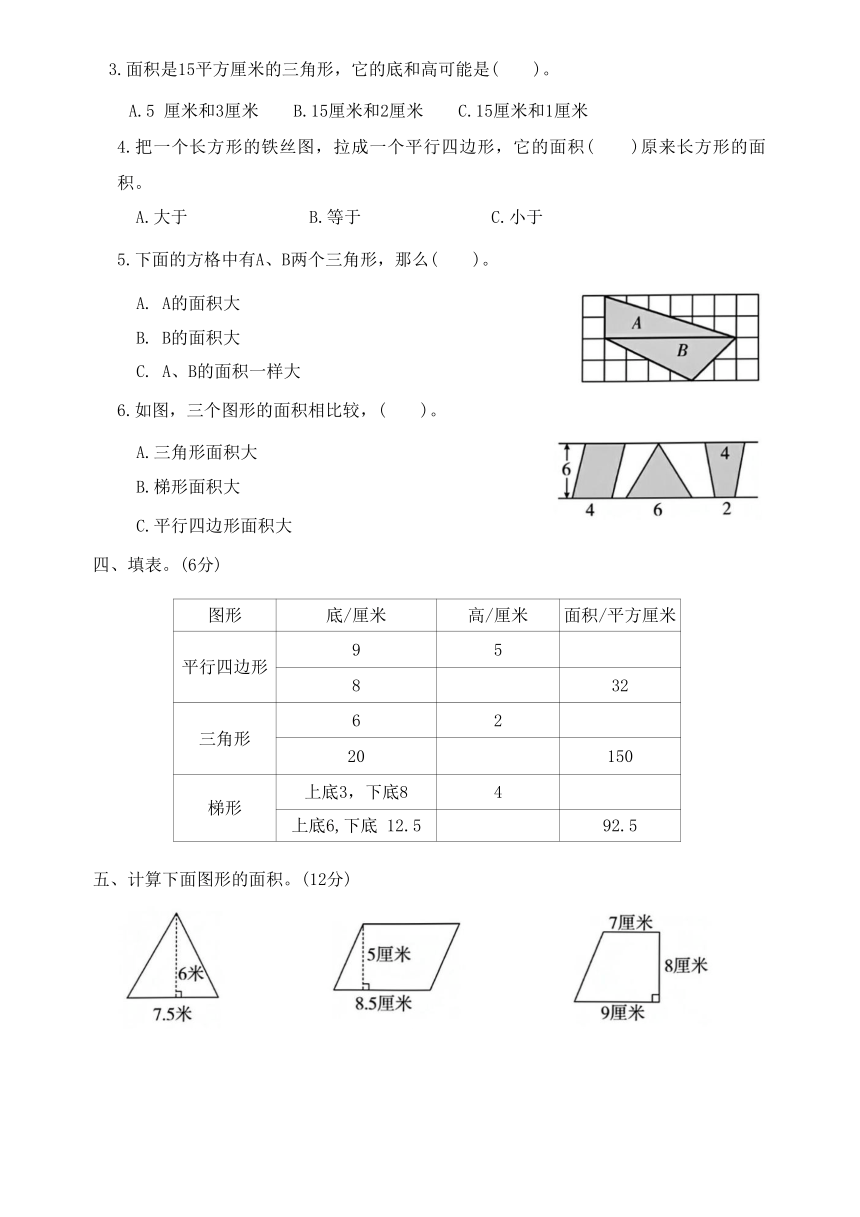 3.面积是15平方厘米的三角形，它的底和高可能是(　　)。

A.5 厘米和3厘米　　B.15厘米和2厘米　　C.15厘米和1厘米

4.把一个长方形的铁丝图，拉成一个平行四边形，它的面积(　　)原来长方形的面积。

A.大于　　B.等于　　C.小于

5.下面的方格中有A、B两个三角形，那么(　　)。

A. A的面积大

B. B的面积大

C. A、B的面积一样大

A

B

6.如图，三个图形的面积相比较，(　　)。

A.三角形面积大

B.梯形面积大

C.平行四边形面积大

6

4

4

6

2

四、填表。(6分)

| 图形 | 底/厘米 | 高/厘米 | 面积/平方厘米 |
|---|---|---|---|
| 平行四边形 | 9 | 5 | |
| | 8 | | 32 |
| 三角形 | 6 | 2 | |
| | 20 | | 150 |
| 梯形 | 上底3，下底8 | 4 | |
| | 上底6,下底 12.5 | | 92.5 |

五、计算下面图形的面积。(12分)

6米

7.5米

5厘米

8.5厘米

7厘米

8厘米

9厘米